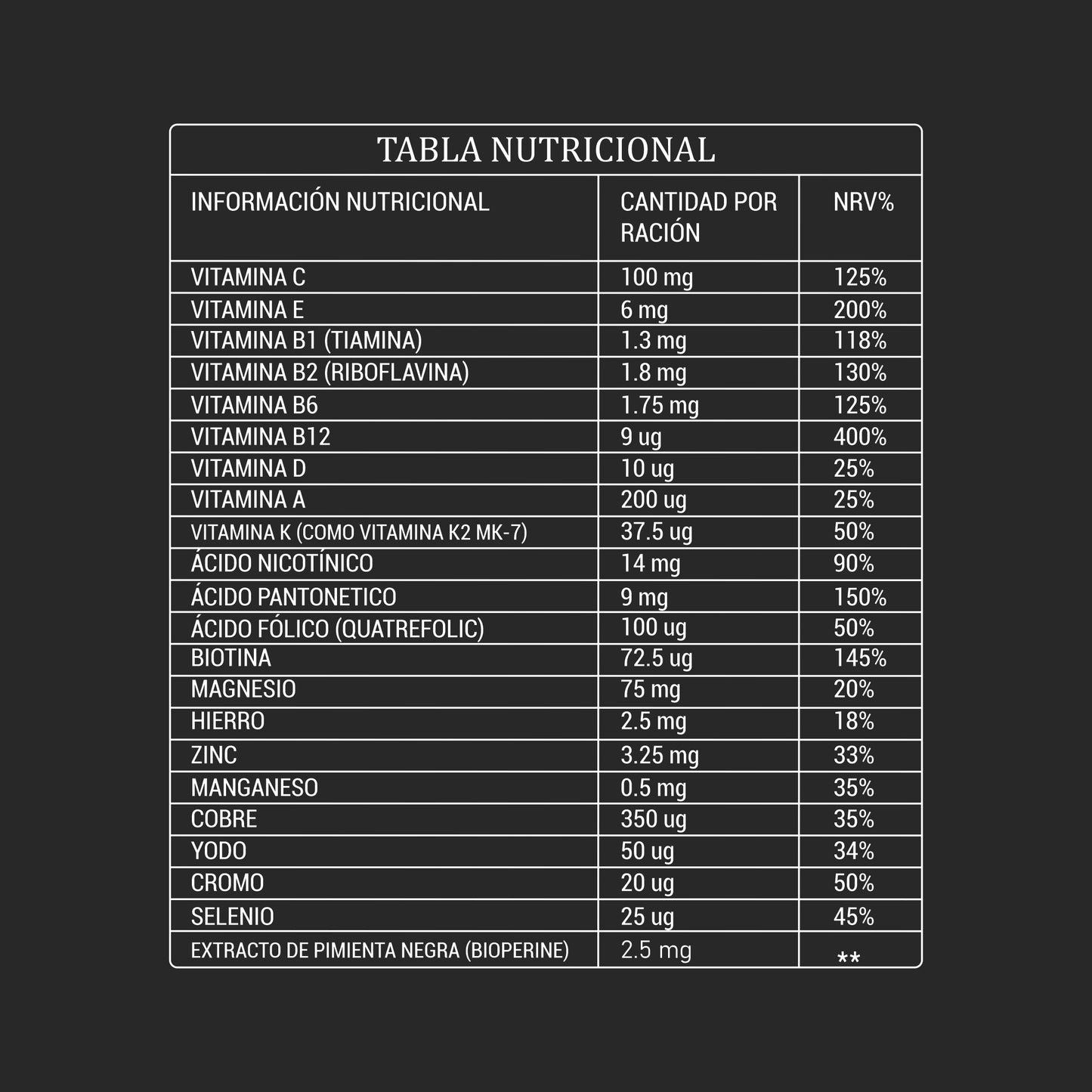 TABLA NUTRICIONAL

| INFORMACIÓN NUTRICIONAL | CANTIDAD POR RACIÓN | NRV% |
|---|---|---|
| VITAMINA C | 100 mg | 125% |
| VITAMINA E | 6 mg | 200% |
| VITAMINA B1 (TIAMINA) | 1.3 mg | 118% |
| VITAMINA B2 (RIBOFLAVINA) | 1.8 mg | 130% |
| VITAMINA B6 | 1.75 mg | 125% |
| VITAMINA B12 | 9 ug | 400% |
| VITAMINA D | 10 ug | 25% |
| VITAMINA A | 200 ug | 25% |
| VITAMINA K (COMO VITAMINA K2 MK-7) | 37.5 ug | 50% |
| ÁCIDO NICOTÍNICO | 14 mg | 90% |
| ÁCIDO PANTONETICO | 9 mg | 150% |
| ÁCIDO FÓLICO (QUATREFOLIC) | 100 ug | 50% |
| BIOTINA | 72.5 ug | 145% |
| MAGNESIO | 75 mg | 20% |
| HIERRO | 2.5 mg | 18% |
| ZINC | 3.25 mg | 33% |
| MANGANESO | 0.5 mg | 35% |
| COBRE | 350 ug | 35% |
| YODO | 50 ug | 34% |
| CROMO | 20 ug | 50% |
| SELENIO | 25 ug | 45% |
| EXTRACTO DE PIMIENTA NEGRA (BIOPERINE) | 2.5 mg | ** |